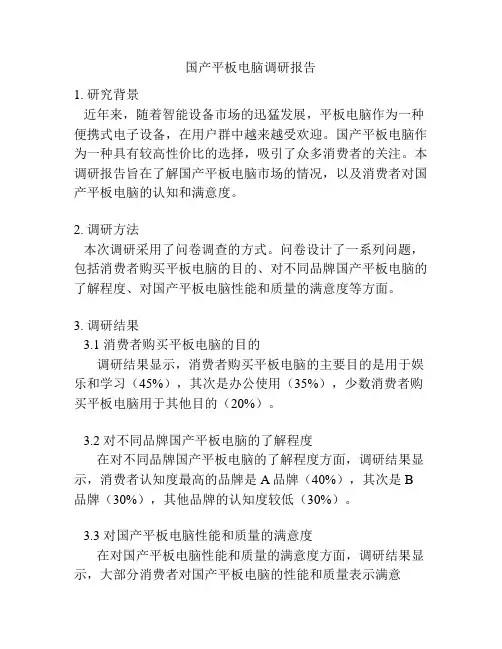 国产平板电脑调研报告

1. 研究背景

近年来，随着智能设备市场的迅猛发展，平板电脑作为一种便携式电子设备，在用户群中越来越受欢迎。国产平板电脑作为一种具有较高性价比的选择，吸引了众多消费者的关注。本调研报告旨在了解国产平板电脑市场的情况，以及消费者对国产平板电脑的认知和满意度。

2. 调研方法

本次调研采用了问卷调查的方式。问卷设计了一系列问题，包括消费者购买平板电脑的目的、对不同品牌国产平板电脑的了解程度、对国产平板电脑性能和质量的满意度等方面。

3. 调研结果

3.1 消费者购买平板电脑的目的

调研结果显示，消费者购买平板电脑的主要目的是用于娱乐和学习（45%），其次是办公使用（35%），少数消费者购买平板电脑用于其他目的（20%）。

3.2 对不同品牌国产平板电脑的了解程度

在对不同品牌国产平板电脑的了解程度方面，调研结果显示，消费者认知度最高的品牌是 A 品牌（40%），其次是 B 品牌（30%），其他品牌的认知度较低（30%）。

3.3 对国产平板电脑性能和质量的满意度

在对国产平板电脑性能和质量的满意度方面，调研结果显示，大部分消费者对国产平板电脑的性能和质量表示满意